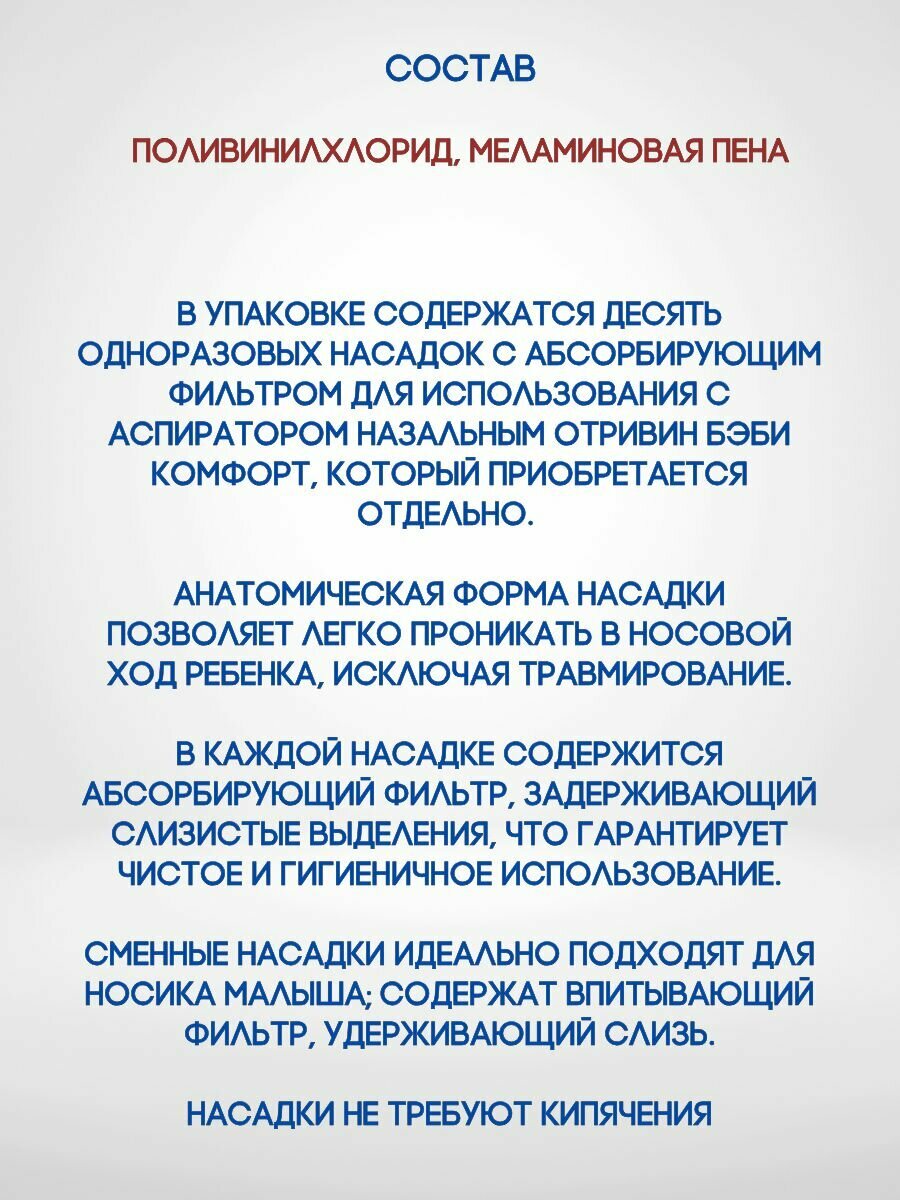 СОСТАВ

ПОЛИВИНИЛХЛОРИД, МЕЛАМИНОВАЯ ПЕНА

В УПАКОВКЕ СОДЕРЖАТСЯ ДЕСЯТЬ ОДНОРАЗОВЫХ НАСАДОК С АБСОРБИРУЮЩИМ ФИЛЬТРОМ ДЛЯ ИСПОЛЬЗОВАНИЯ С АСПИРАТОРОМ НАЗАЛЬНЫМ ОТРИВИН БЭБИ КОМФОРТ, КОТОРЫЙ ПРИОБРЕТАЕТСЯ ОТДЕЛЬНО.

АНАТОМИЧЕСКАЯ ФОРМА НАСАДКИ ПОЗВОЛЯЕТ ЛЕГКО ПРОНИКАТЬ В НОСОВОЙ ХОД РЕБЕНКА, ИСКЛЮЧАЯ ТРАВМИРОВАНИЕ.

В КАЖДОЙ НАСАДКЕ СОДЕРЖИТСЯ АБСОРБИРУЮЩИЙ ФИЛЬТР, ЗАДЕРЖИВАЮЩИЙ СЛИЗИСТЫЕ ВЫДЕЛЕНИЯ, ЧТО ГАРАНТИРУЕТ ЧИСТОЕ И ГИГИЕНИЧНОЕ ИСПОЛЬЗОВАНИЕ.

СМЕННЫЕ НАСАДКИ ИДЕАЛЬНО ПОДХОДЯТ ДЛЯ НОСИКА МАЛЫША; СОДЕРЖАТ ВПИТЫВАЮЩИЙ ФИЛЬТР, УДЕРЖИВАЮЩИЙ СЛИЗЬ.

НАСАДКИ НЕ ТРЕБУЮТ КИПЯЧЕНИЯ